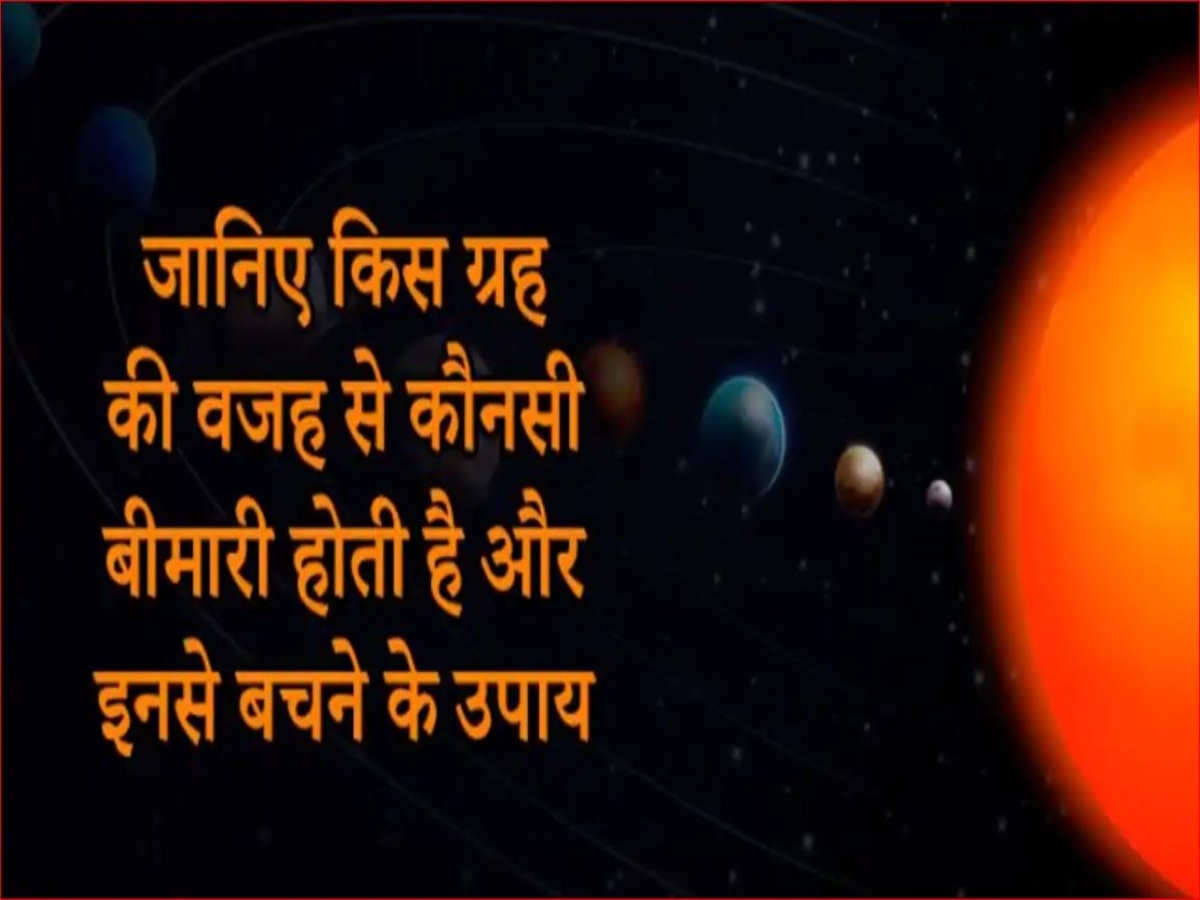 जानिए किस ग्रह की वजह से कौनसी बीमारी होती है और इनसे बचने के उपाय